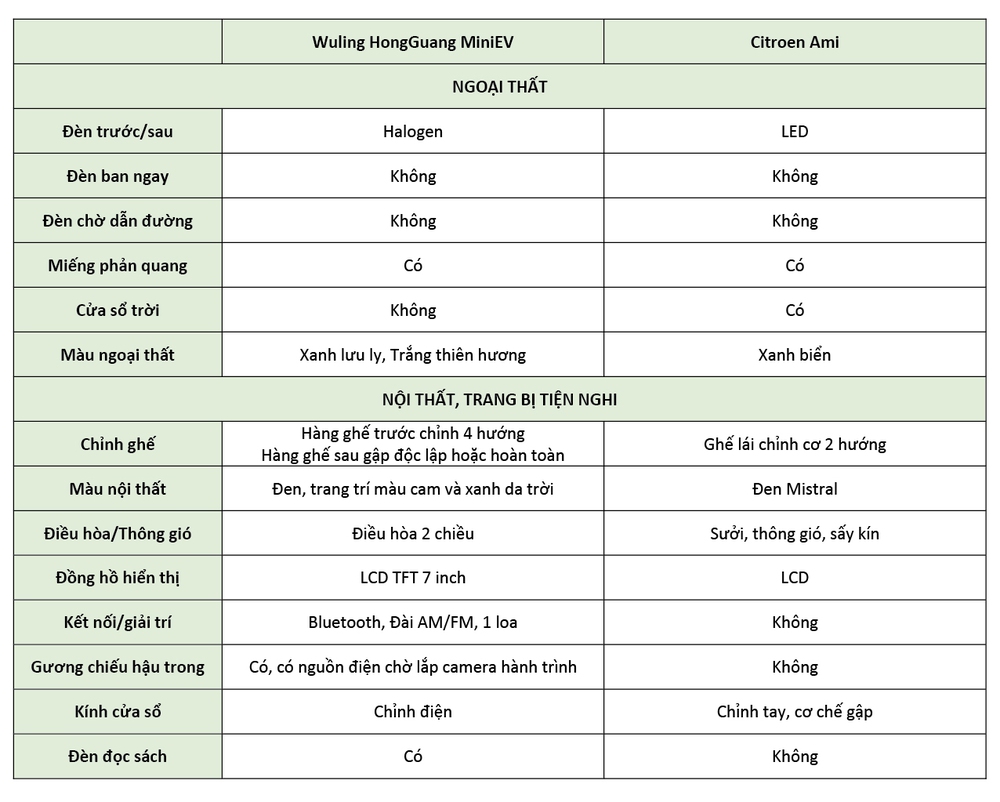 | | Wuling HongGuang MiniEV | Citroen Ami |
|---|---|---|
| NGOẠI THẤT | | |
| Đèn trước/sau | Halogen | LED |
| Đèn ban ngay | Không | Không |
| Đèn chờ dẫn đường | Không | Không |
| Miếng phản quang | Có | Có |
| Cửa sổ trời | Không | Có |
| Màu ngoại thất | Xanh lưu ly, Trắng thiên hương | Xanh biển |
| NỘI THẤT, TRANG BỊ TIỆN NGHI | | |
| Chỉnh ghế | Hàng ghế trước chỉnh 4 hướng Hàng ghế sau gập độc lập hoặc hoàn toàn | Ghế lái chỉnh cơ 2 hướng |
| Màu nội thất | Đen, trang trí màu cam và xanh da trời | Đen Mistral |
| Điều hòa/Thông gió | Điều hòa 2 chiều | Sưởi, thông gió, sấy kín |
| Đồng hồ hiển thị | LCD TFT 7 inch | LCD |
| Kết nối/giải trí | Bluetooth, Đài AM/FM, 1 loa | Không |
| Gương chiếu hậu trong | Có, có nguồn điện chờ lắp camera hành trình | Không |
| Kính cửa sổ | Chỉnh điện | Chỉnh tay, cơ chế gập |
| Đèn đọc sách | Có | Không |